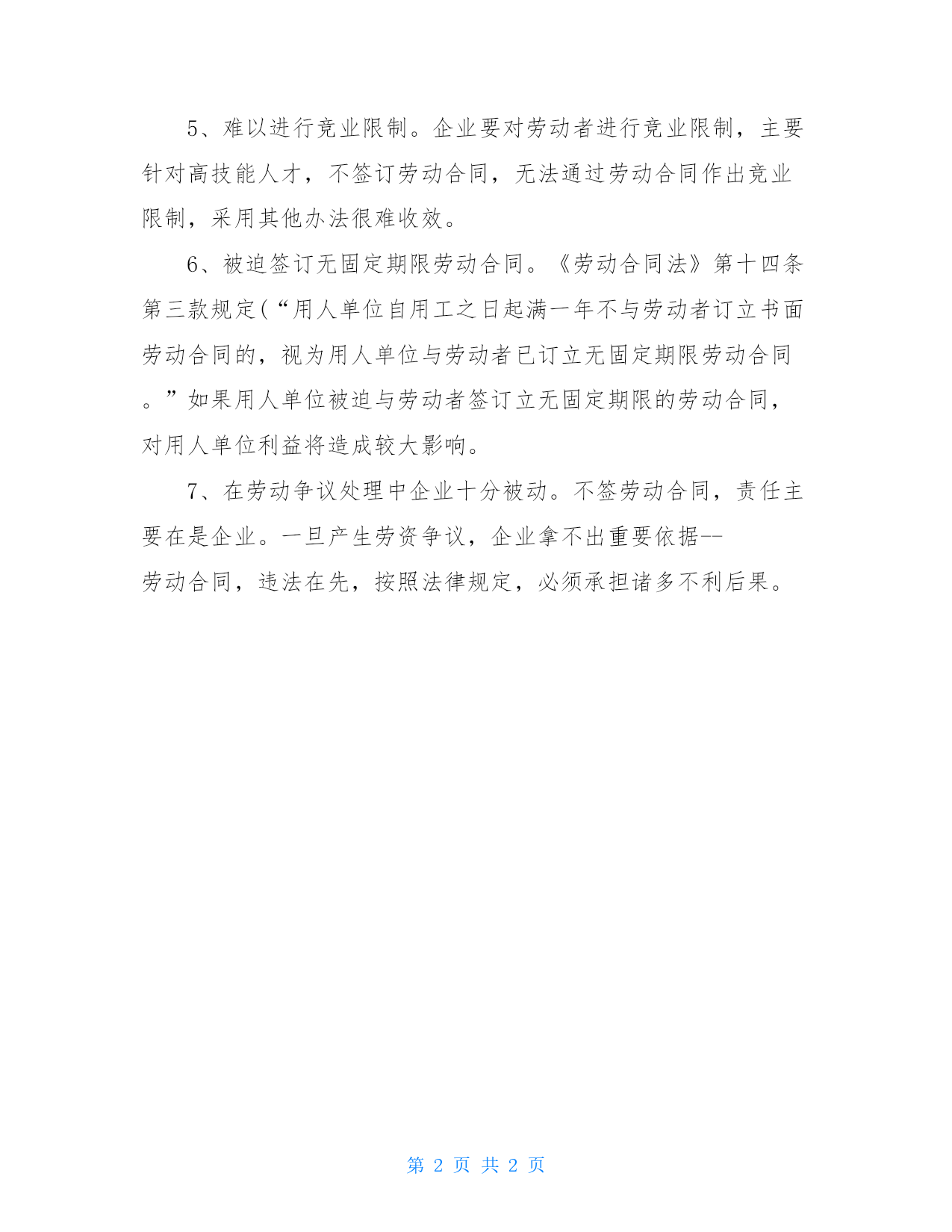 5、难以进行竞业限制。企业要对劳动者进行竞业限制，主要针对高技能人才，不签订劳动合同，无法通过劳动合同作出竞业限制，采用其他办法很难收效。

6、被迫签订无固定期限劳动合同。《劳动合同法》第十四条第三款规定(“用人单位自用工之日起满一年不与劳动者订立书面劳动合同的，视为用人单位与劳动者已订立无固定期限劳动合同。”如果用人单位被迫与劳动者签订立无固定期限的劳动合同，对用人单位利益将造成较大影响。

7、在劳动争议处理中企业十分被动。不签劳动合同，责任主要在是企业。一旦产生劳资争议，企业拿不出重要依据--劳动合同，违法在先，按照法律规定，必须承担诸多不利后果。

第 2 页 共 2 页